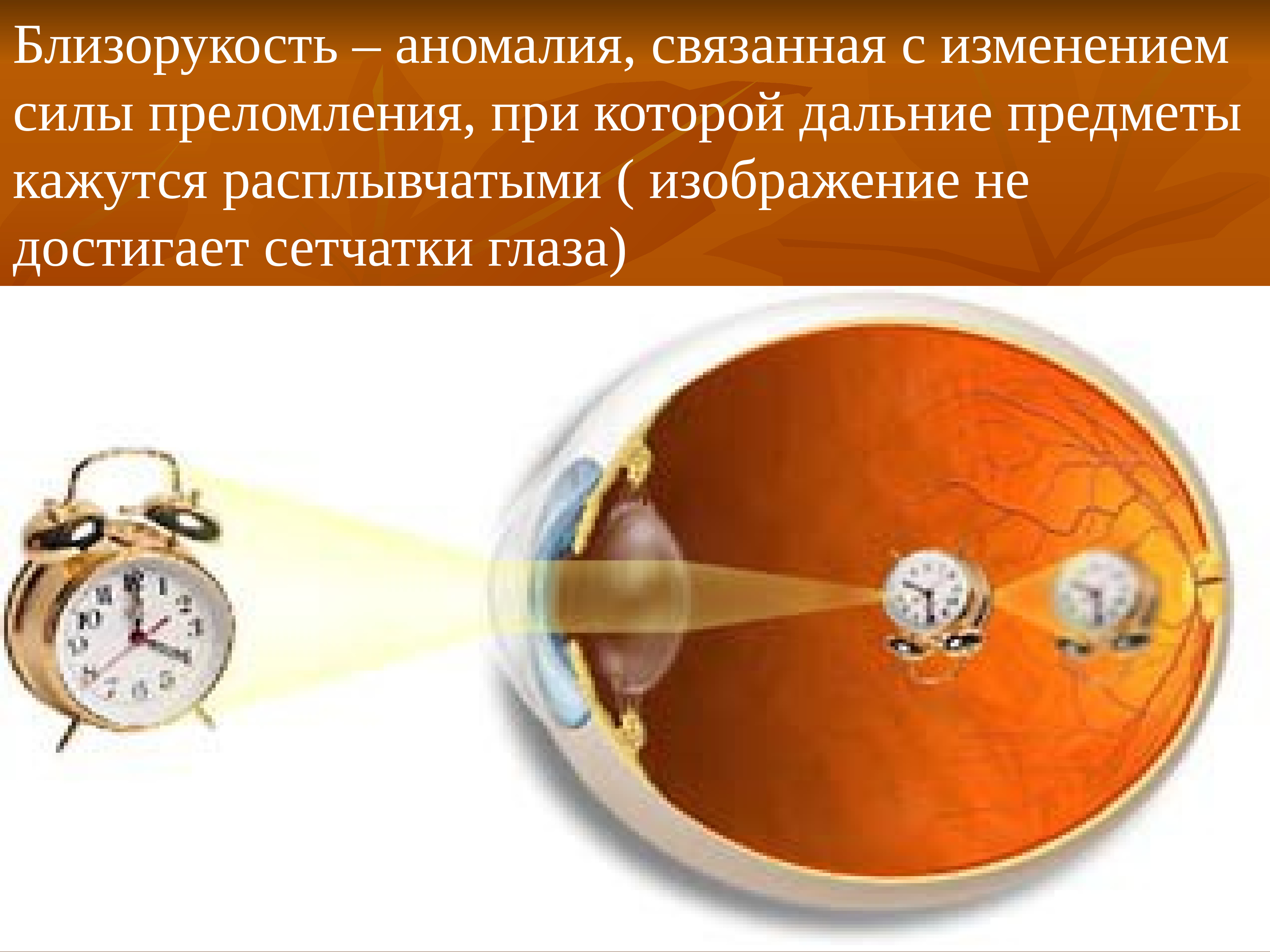 Близорукость – аномалия, связанная с изменением силы преломления, при которой дальние предметы кажутся расплывчатыми ( изображение не достигает сетчатки глаза)